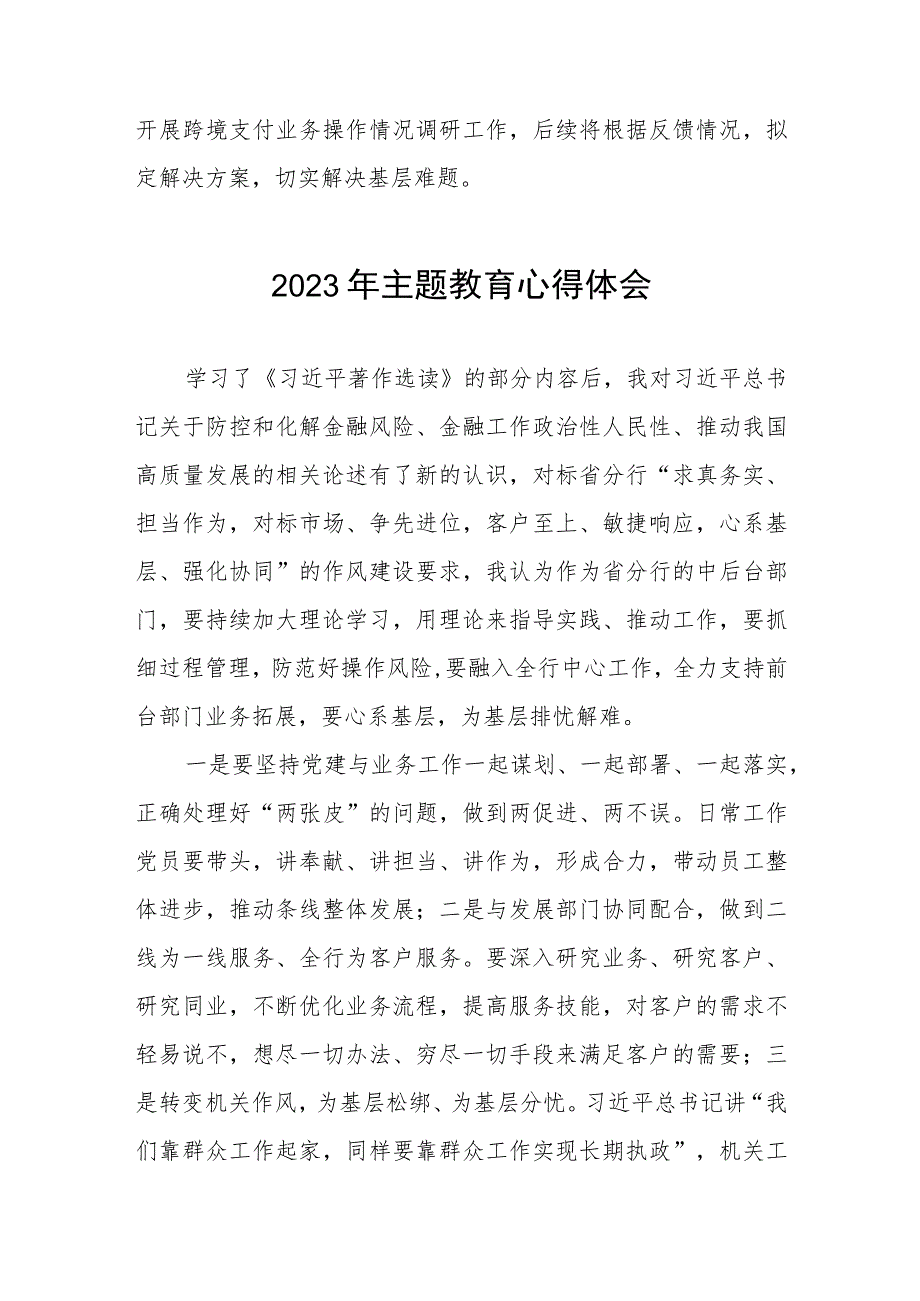 开展跨境支付业务操作情况调研工作，后续将根据反馈情况，拟定解决方案，切实解决基层难题。

2023年主题教育心得体会

学习了《习近平著作选读》的部分内容后，我对习近平总书记关于防控和化解金融风险、金融工作政治性人民性、推动我国高质量发展的相关论述有了新的认识，对标省分行“求真务实、担当作为，对标市场、争先进位，客户至上、敏捷响应，心系基层、强化协同”的作风建设要求，我认为作为省分行的中后台部门，要持续加大理论学习，用理论来指导实践、推动工作，要抓细过程管理，防范好操作风险，要融入全行中心工作，全力支持前台部门业务拓展，要心系基层，为基层排忧解难。

一是要坚持党建与业务工作一起谋划、一起部署、一起落实，正确处理好“两张皮”的问题，做到两促进、两不误。日常工作党员要带头，讲奉献、讲担当、讲作为，形成合力，带动员工整体进步，推动条线整体发展；二是与发展部门协同配合，做到二线为一线服务、全行为客户服务。要深入研究业务、研究客户、研究同业，不断优化业务流程，提高服务技能，对客户的需求不轻易说不，想尽一切办法、穷尽一切手段来满足客户的需要；三是转变机关作风，为基层松绑、为基层分忧。习近平总书记讲“我们靠群众工作起家，同样要靠群众工作实现长期执政”，机关工